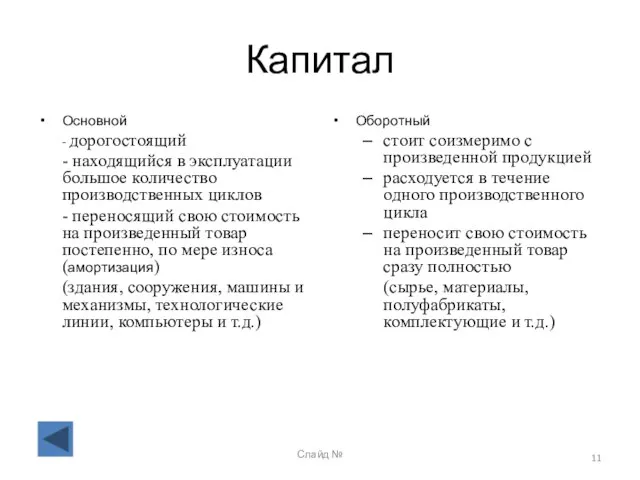 Капитал

• Основной

- дорогостоящий

- находящийся в эксплуатации большое количество производственных циклов

- переносящий свою стоимость на произведенный товар постепенно, по мере износа (амортизация)

(здания, сооружения, машины и механизмы, технологические линии, компьютеры и т.д.)

• Оборотный

– стоит соизмеримо с произведенной продукцией

– расходуется в течение одного производственного цикла

– переносит свою стоимость на произведенный товар сразу полностью

(сырье, материалы, полуфабрикаты, комплектующие и т.д.)

Слайд №

11